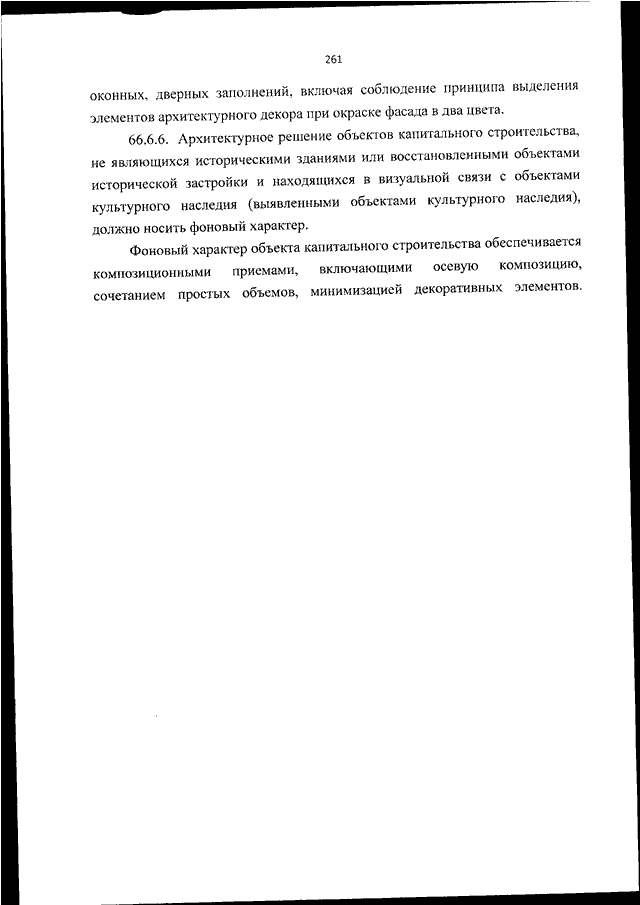 261

оконных, дверных заполнений, включая соблюдение принципа выделения элементов архитектурного декора при окраске фасада в два цвета.

66.6.6. Архитектурное решение объектов капитального строительства, не являющихся историческими зданиями или восстановленными объектами исторической застройки и находящихся в визуальной связи с объектами культурного наследия (выявленными объектами культурного наследия), должно носить фоновый характер.

Фоновый характер объекта капитального строительства обеспечивается композиционными приемами, включающими осевую композицию, сочетанием простых объемов, минимизацией декоративных элементов.